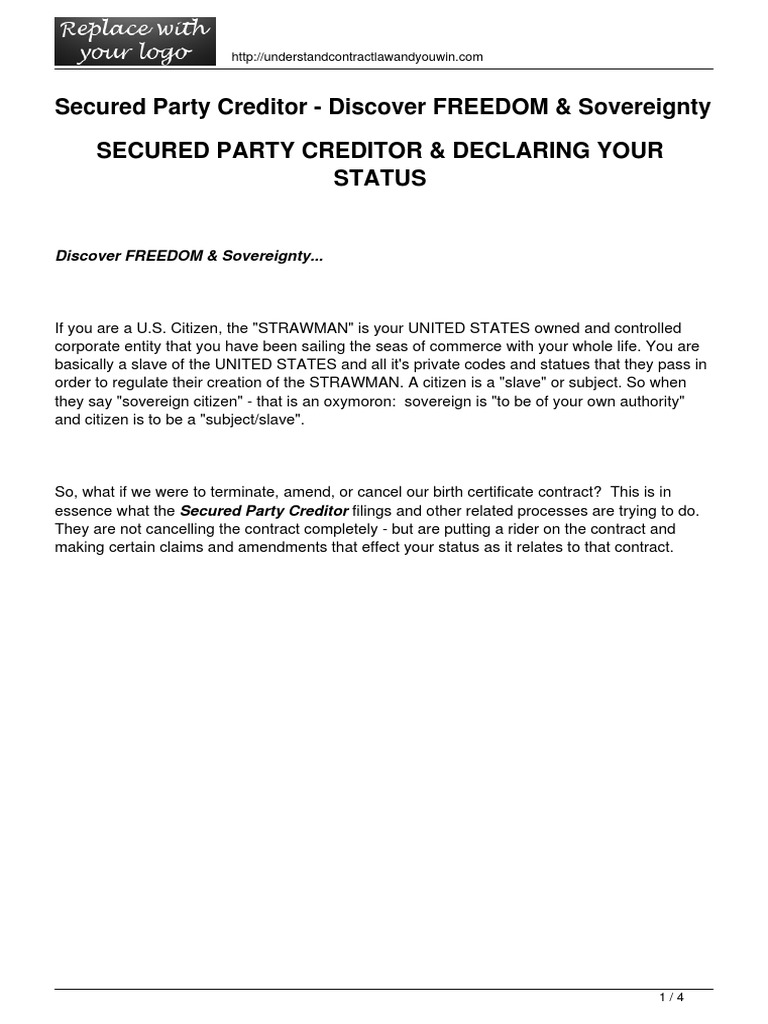 Replace with your logo

http://understandcontractlawandyouwin.com

Secured Party Creditor - Discover FREEDOM & Sovereignty

SECURED PARTY CREDITOR & DECLARING YOUR STATUS

Discover FREEDOM & Sovereignty...

If you are a U.S. Citizen, the "STRAWMAN" is your UNITED STATES owned and controlled corporate entity that you have been sailing the seas of commerce with your whole life. You are basically a slave of the UNITED STATES and all it's private codes and statues that they pass in order to regulate their creation of the STRAWMAN. A citizen is a "slave" or subject. So when they say "sovereign citizen" - that is an oxymoron: sovereign is "to be of your own authority" and citizen is to be a "subject/slave".

So, what if we were to terminate, amend, or cancel our birth certificate contract? This is in essence what the Secured Party Creditor filings and other related processes are trying to do. They are not cancelling the contract completely - but are putting a rider on the contract and making certain claims and amendments that effect your status as it relates to that contract.

1 / 4